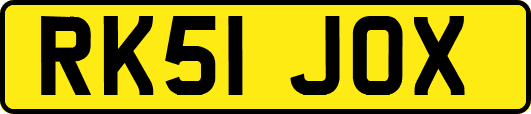 RK51 JOX